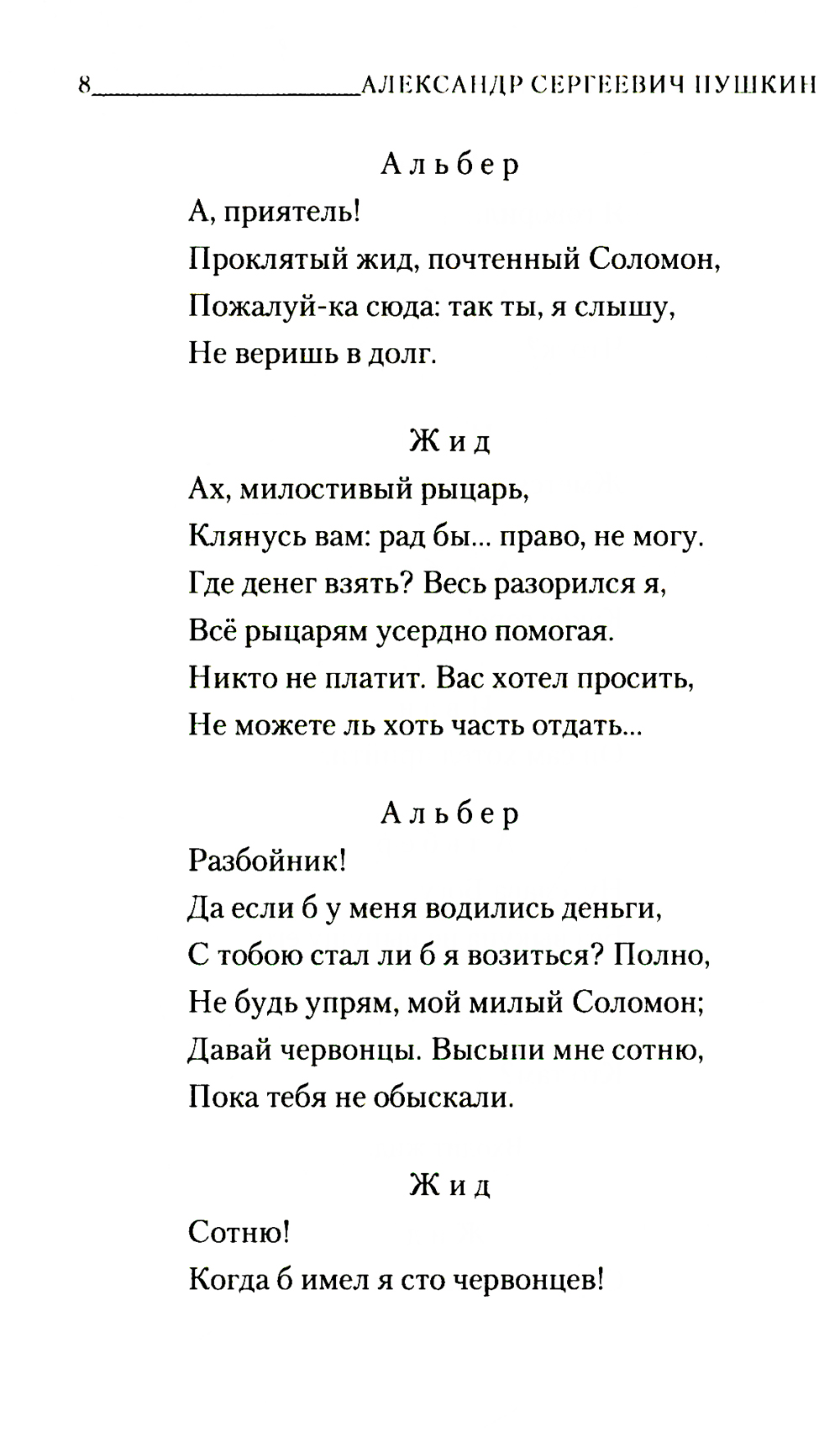 8 АЛЕКСАНДР СЕРГЕЕВИЧ ПУШКИН

Альбер

А, приятель!
Проклятый жид, почтенный Соломон,
Пожалуй-ка сюда: так ты, я слышу,
Не веришь в долг.

Жид

Ах, милостивый рыцарь,
Клянусь вам: рад бы... право, не могу.
Где денег взять? Весь разорился я,
Всё рыцарям усердно помогая.
Никто не платит. Вас хотел просить,
Не можете ль хоть часть отдать...

Альбер

Разбойник!
Да если б у меня водились деньги,
С тобою стал ли б я возиться? Полно,
Не будь упрям, мой милый Соломон;
Давай червонцы. Высыпи мне сотню,
Пока тебя не обыскали.

Жид

Сотню!
Когда б имел я сто червонцев!